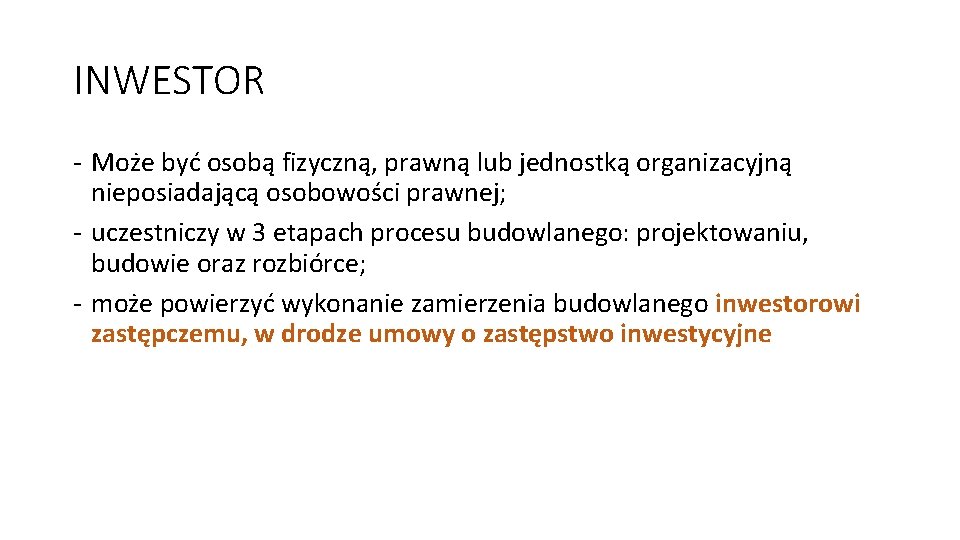 INWESTOR

- Może być osobą fizyczną, prawną lub jednostką organizacyjną nieposiadającą osobowości prawnej;
- uczestniczy w 3 etapach procesu budowlanego: projektowaniu, budowie oraz rozbiórce;
- może powierzyć wykonanie zamierzenia budowlanego inwestorowi zastępczemu, w drodze umowy o zastępstwo inwestycyjne